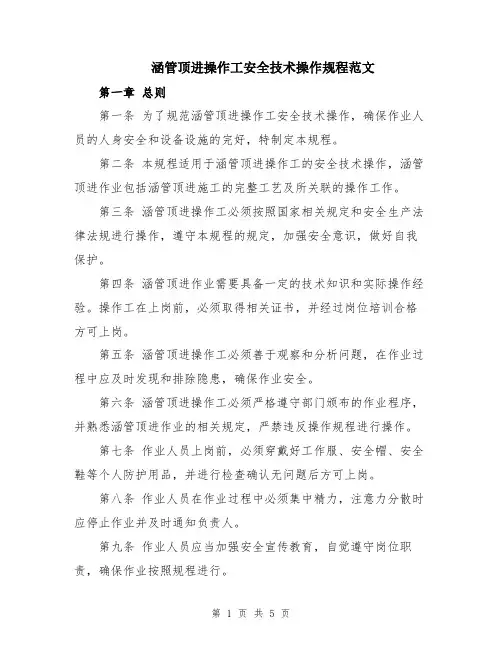 涵管顶进操作工安全技术操作规程范文

第一章 总则

第一条 为了规范涵管顶进操作工安全技术操作，确保作业人员的人身安全和设备设施的完好，特制定本规程。

第二条 本规程适用于涵管顶进操作工的安全技术操作，涵管顶进作业包括涵管顶进施工的完整工艺及所关联的操作工作。

第三条 涵管顶进操作工必须按照国家相关规定和安全生产法律法规进行操作，遵守本规程的规定，加强安全意识，做好自我保护。

第四条 涵管顶进作业需要具备一定的技术知识和实际操作经验。操作工在上岗前，必须取得相关证书，并经过岗位培训合格方可上岗。

第五条 涵管顶进操作工必须善于观察和分析问题，在作业过程中应及时发现和排除隐患，确保作业安全。

第六条 涵管顶进操作工必须严格遵守部门颁布的作业程序，并熟悉涵管顶进作业的相关规定，严禁违反操作规程进行操作。

第七条 作业人员上岗前，必须穿戴好工作服、安全帽、安全鞋等个人防护用品，并进行检查确认无问题后方可上岗。

第八条 作业人员在作业过程中必须集中精力，注意力分散时应停止作业并及时通知负责人。

第九条 作业人员应当加强安全宣传教育，自觉遵守岗位职责，确保作业按照规程进行。

第 1 页 共 5 页